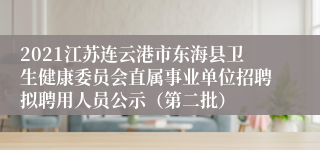 2021江苏连云港市东海县卫生健康委员会直属事业单位招聘拟聘用人员公示（第二批）